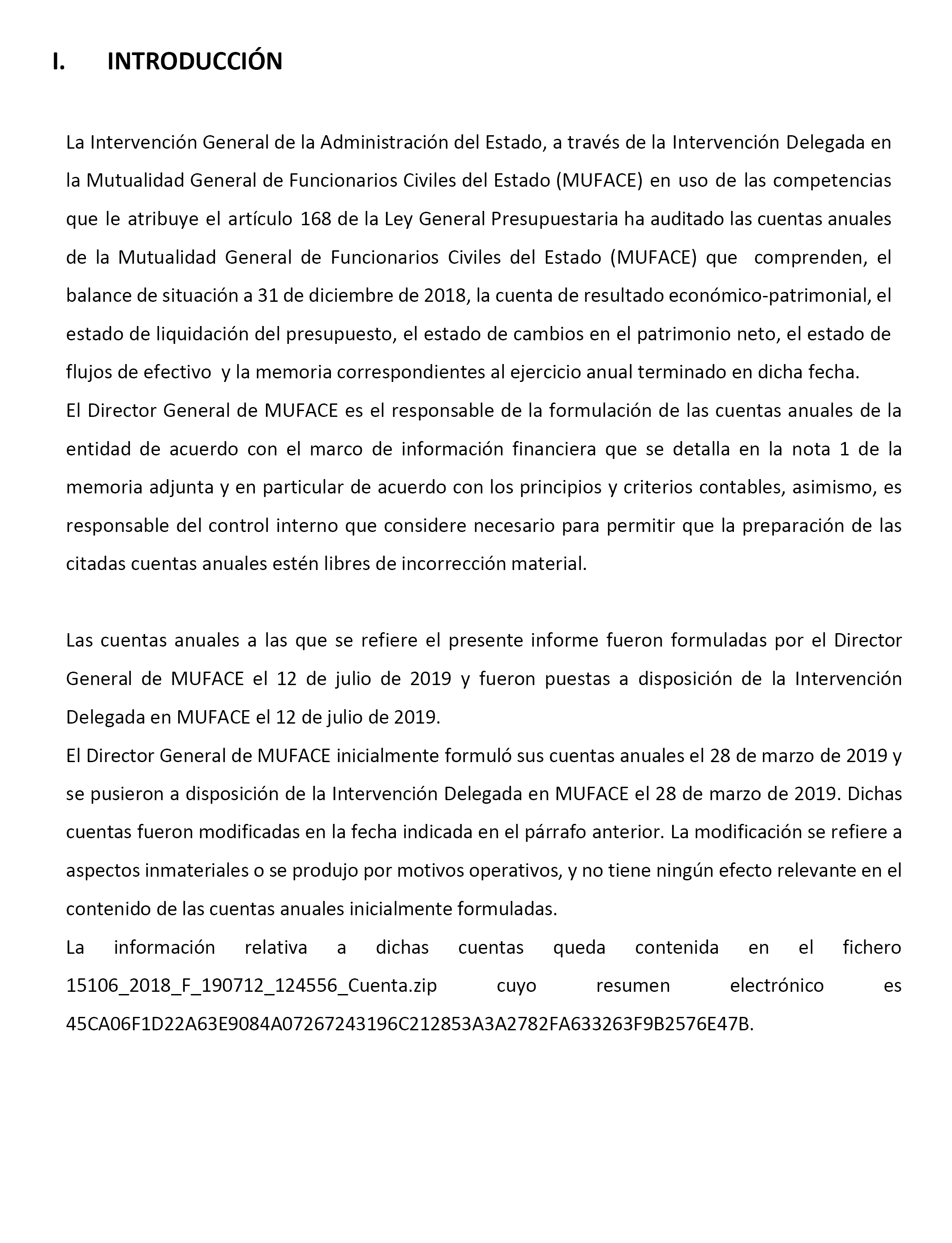 I. INTRODUCCIÓN

La Intervención General de la Administración del Estado, a través de la Intervención Delegada en la Mutualidad General de Funcionarios Civiles del Estado (MUFACE) en uso de las competencias que le atribuye el artículo 168 de la Ley General Presupuestaria ha auditado las cuentas anuales de la Mutualidad General de Funcionarios Civiles del Estado (MUFACE) que comprenden, el balance de situación a 31 de diciembre de 2018, la cuenta de resultado económico-patrimonial, el estado de liquidación del presupuesto, el estado de cambios en el patrimonio neto, el estado de flujos de efectivo y la memoria correspondientes al ejercicio anual terminado en dicha fecha.
El Director General de MUFACE es el responsable de la formulación de las cuentas anuales de la entidad de acuerdo con el marco de información financiera que se detalla en la nota 1 de la memoria adjunta y en particular de acuerdo con los principios y criterios contables, asimismo, es responsable del control interno que considere necesario para permitir que la preparación de las citadas cuentas anuales estén libres de incorrección material.

Las cuentas anuales a las que se refiere el presente informe fueron formuladas por el Director General de MUFACE el 12 de julio de 2019 y fueron puestas a disposición de la Intervención Delegada en MUFACE el 12 de julio de 2019.
El Director General de MUFACE inicialmente formuló sus cuentas anuales el 28 de marzo de 2019 y se pusieron a disposición de la Intervención Delegada en MUFACE el 28 de marzo de 2019. Dichas cuentas fueron modificadas en la fecha indicada en el párrafo anterior. La modificación se refiere a aspectos inmateriales o se produjo por motivos operativos, y no tiene ningún efecto relevante en el contenido de las cuentas anuales inicialmente formuladas.
La información relativa a dichas cuentas queda contenida en el fichero 15106_2018_F_190712_124556_Cuenta.zip cuyo resumen electrónico es 45CA06F1D22A63E9084A07267243196C212853A3A2782FA633263F9B2576E47B.